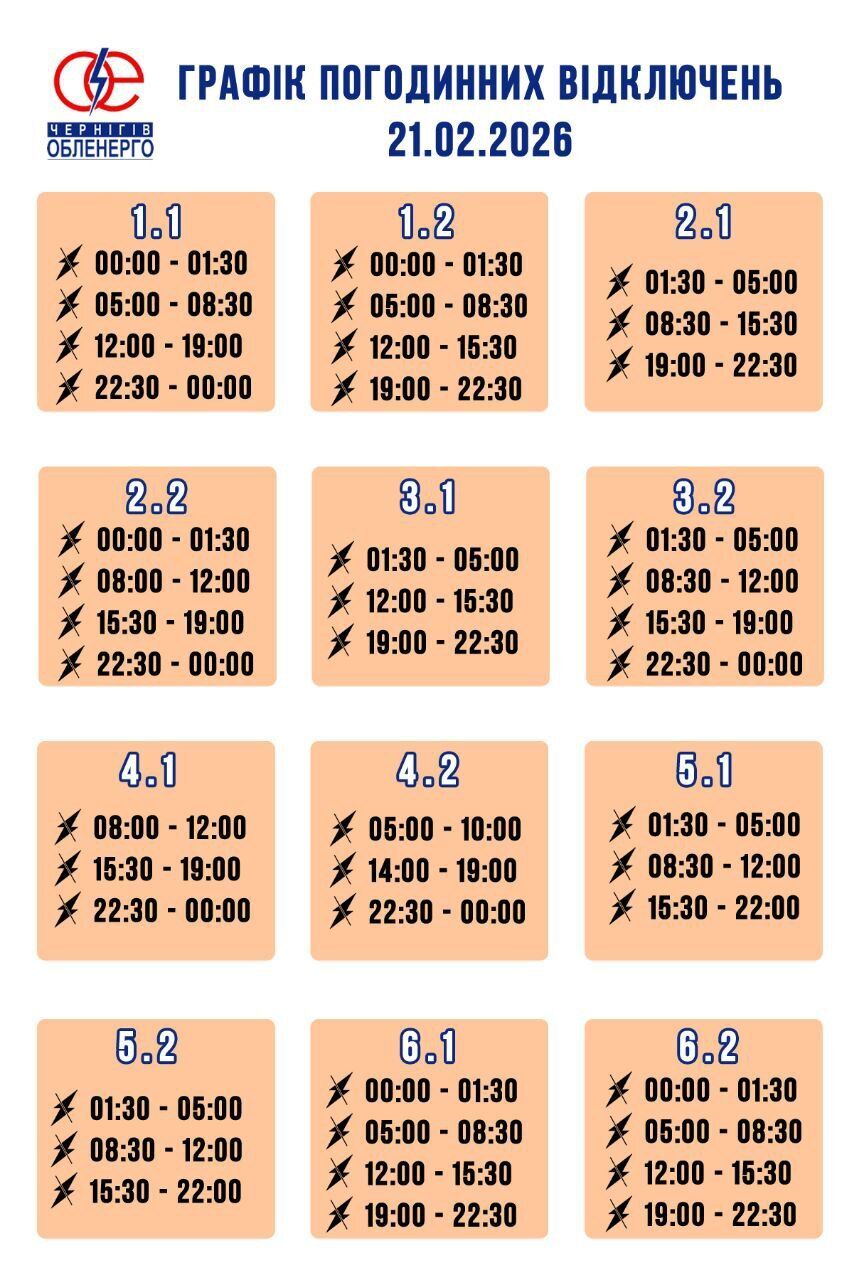 ЧЕРНІГІВ ОБЛЕНЕРГО

ГРАФІК ПОГОДИННИХ ВІДКЛЮЧЕНЬ
21.02.2026

1.1
00:00 - 01:30
05:00 - 08:30
12:00 - 19:00
22:30 - 00:00

1.2
00:00 - 01:30
05:00 - 08:30
12:00 - 15:30
19:00 - 22:30

2.1
01:30 - 05:00
08:30 - 15:30
19:00 - 22:30

2.2
00:00 - 01:30
08:00 - 12:00
15:30 - 19:00
22:30 - 00:00

3.1
01:30 - 05:00
12:00 - 15:30
19:00 - 22:30

3.2
01:30 - 05:00
08:30 - 12:00
15:30 - 19:00
22:30 - 00:00

4.1
08:00 - 12:00
15:30 - 19:00
22:30 - 00:00

4.2
05:00 - 10:00
14:00 - 19:00
22:30 - 00:00

5.1
01:30 - 05:00
08:30 - 12:00
15:30 - 22:00

5.2
01:30 - 05:00
08:30 - 12:00
15:30 - 22:00

6.1
00:00 - 01:30
05:00 - 08:30
12:00 - 15:30
19:00 - 22:30

6.2
00:00 - 01:30
05:00 - 08:30
12:00 - 15:30
19:00 - 22:30